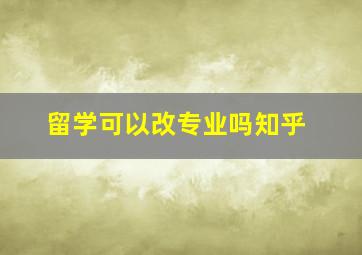 留学可以改专业吗知乎